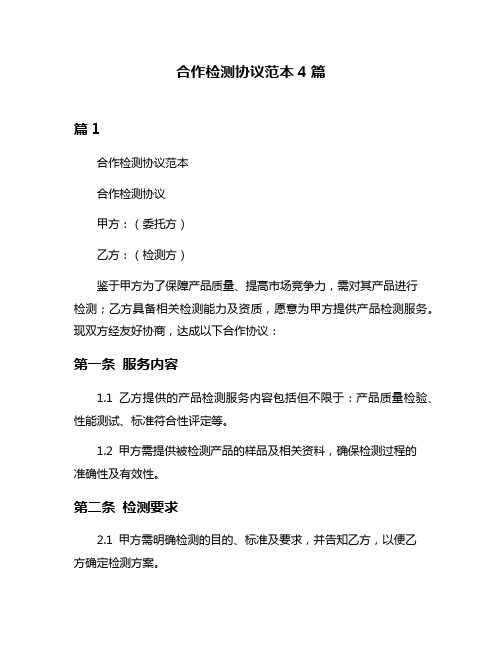 合作检测协议范本 4 篇

篇 1

合作检测协议范本

合作检测协议

甲方：（委托方）

乙方：（检测方）

鉴于甲方为了保障产品质量、提高市场竞争力，需对其产品进行检测；乙方具备相关检测能力及资质，愿意为甲方提供产品检测服务。现双方经友好协商，达成以下合作协议：

第一条 服务内容

1.1 乙方提供的产品检测服务内容包括但不限于：产品质量检验、性能测试、标准符合性评定等。

1.2 甲方需提供被检测产品的样品及相关资料，确保检测过程的准确性及有效性。

第二条 检测要求

2.1 甲方需明确检测的目的、标准及要求，并告知乙方，以便乙方确定检测方案。